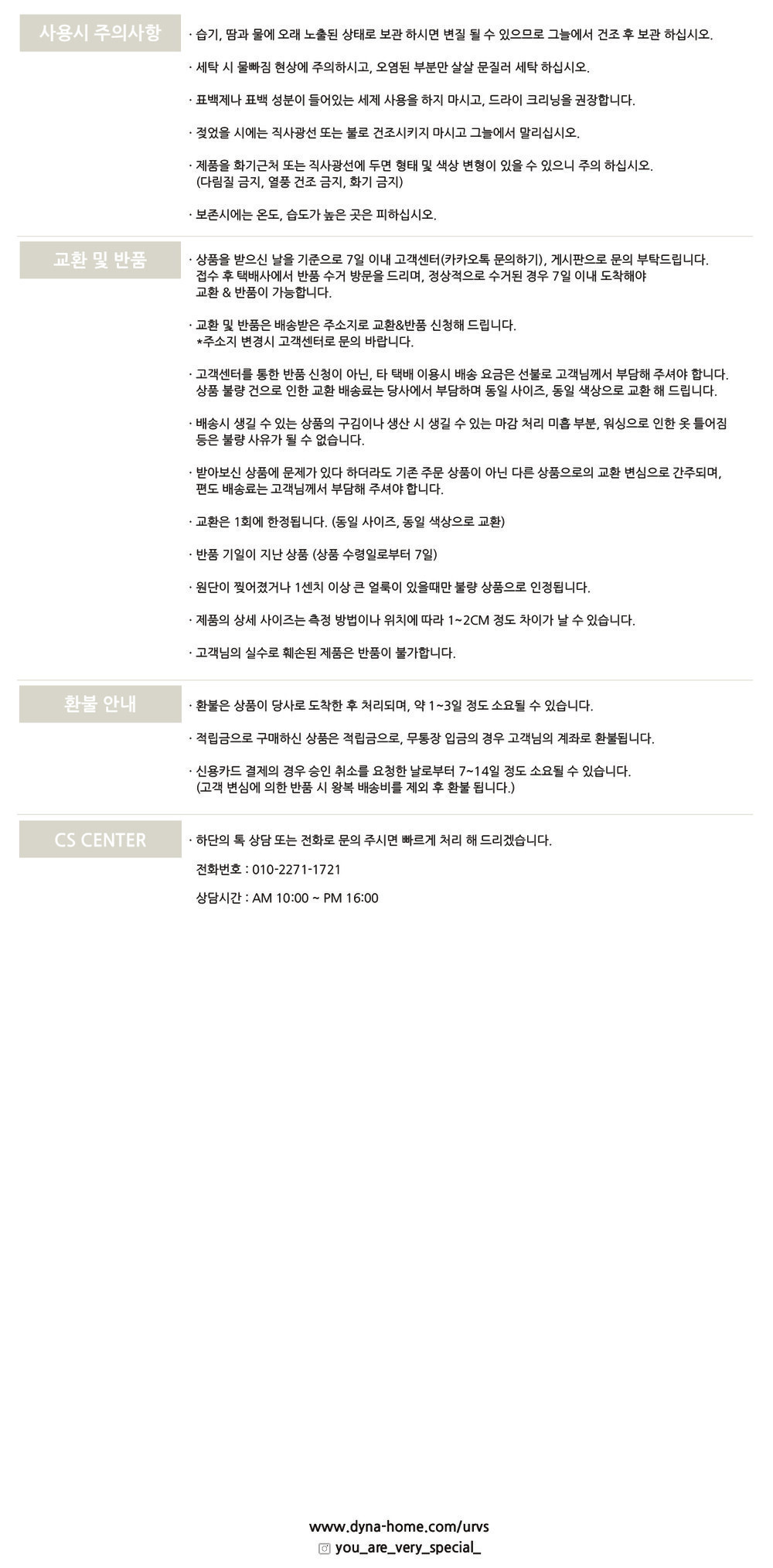 사용시 주의사항

· 습기, 땀과 물에 오래 노출된 상태로 보관 하시면 변질 될 수 있으므로 그늘에서 건조 후 보관 하십시오.

· 세탁 시 물빠짐 현상에 주의하시고, 오염된 부분만 살살 문질러 세탁 하십시오.

· 표백제나 표백 성분이 들어있는 세제 사용을 하지 마시고, 드라이 크리닝을 권장합니다.

· 젖었을 시에는 직사광선 또는 불로 건조시키지 마시고 그늘에서 말리십시오.

· 제품을 화기근처 또는 직사광선에 두면 형태 및 색상 변형이 있을 수 있으니 주의 하십시오.
(다림질 금지, 열풍 건조 금지, 화기 금지)

· 보존시에는 온도, 습도가 높은 곳은 피하십시오.

교환 및 반품

· 상품을 받으신 날을 기준으로 7일 이내 고객센터(카카오톡 문의하기), 게시판으로 문의 부탁드립니다. 접수 후 택배사에서 반품 수거 방문을 드리며, 정상적으로 수거된 경우 7일 이내 도착해야 교환 & 반품이 가능합니다.

· 교환 및 반품은 배송받은 주소지로 교환&반품 신청해 드립니다.
*주소지 변경시 고객센터로 문의 바랍니다.

· 고객센터를 통한 반품 신청이 아닌, 타 택배 이용시 배송 요금은 선불로 고객님께서 부담해 주셔야 합니다. 상품 불량 건으로 인한 교환 배송료는 당사에서 부담하며 동일 사이즈, 동일 색상으로 교환 해 드립니다.

· 배송시 생길 수 있는 상품의 구김이나 생산 시 생길 수 있는 마감 처리 미흡 부분, 워싱으로 인한 옷 틀어짐 등은 불량 사유가 될 수 없습니다.

· 받아보신 상품에 문제가 있다 하더라도 기존 주문 상품이 아닌 다른 상품으로의 교환 변심으로 간주되며, 편도 배송료는 고객님께서 부담해 주셔야 합니다.

· 교환은 1회에 한정됩니다. (동일 사이즈, 동일 색상으로 교환)

· 반품 기일이 지난 상품 (상품 수령일로부터 7일)

· 원단이 찢어졌거나 1센치 이상 큰 얼룩이 있을때만 불량 상품으로 인정됩니다.

· 제품의 상세 사이즈는 측정 방법이나 위치에 따라 1~2CM 정도 차이가 날 수 있습니다.

· 고객님의 실수로 훼손된 제품은 반품이 불가합니다.

환불 안내

· 환불은 상품이 당사로 도착한 후 처리되며, 약 1~3일 정도 소요될 수 있습니다.

· 적립금으로 구매하신 상품은 적립금으로, 무통장 입금의 경우 고객님의 계좌로 환불됩니다.

· 신용카드 결제의 경우 승인 취소를 요청한 날로부터 7~14일 정도 소요될 수 있습니다.
(고객 변심에 의한 반품 시 왕복 배송비를 제외 후 환불 됩니다.)

CS CENTER

· 하단의 톡 상담 또는 전화로 문의 주시면 빠르게 처리 해 드리겠습니다.

전화번호 : 010-2271-1721

상담시간 : AM 10:00 ~ PM 16:00

www.dyna-home.com/urvs
you_are_very_special_